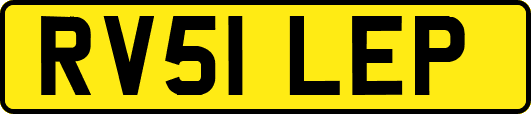 RV51 LEP